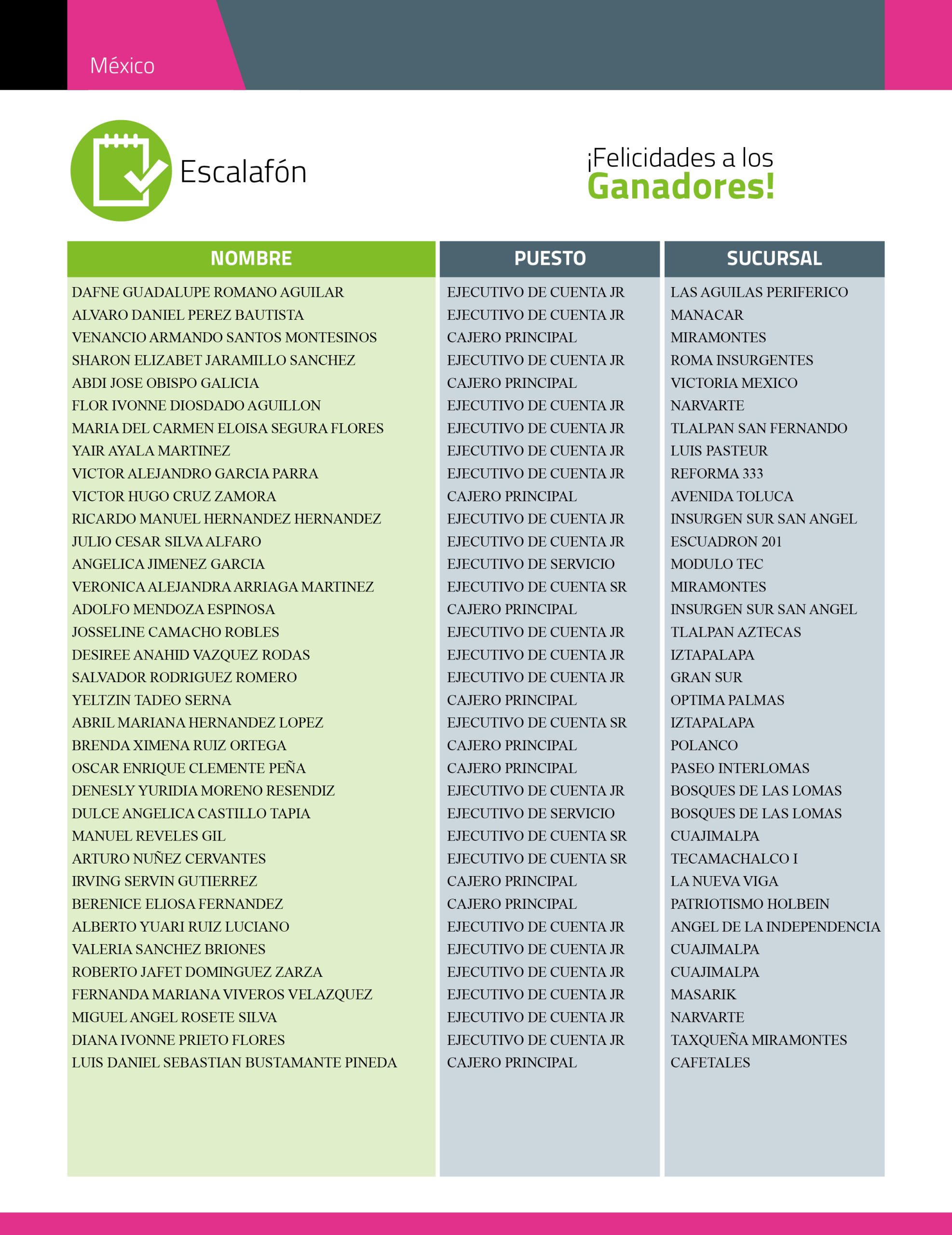 México

Escalafón

¡Felicidades a los Ganadores!

| NOMBRE | PUESTO | SUCURSAL |
|---|---|---|
| DAFNE GUADALUPE ROMANO AGUILAR | EJECUTIVO DE CUENTA JR | LAS AGUILAS PERIFERICO |
| ALVARO DANIEL PEREZ BAUTISTA | EJECUTIVO DE CUENTA JR | MANACAR |
| VENANCIO ARMANDO SANTOS MONTESINOS | CAJERO PRINCIPAL | MIRAMONTES |
| SHARON ELIZABET JARAMILLO SANCHEZ | EJECUTIVO DE CUENTA JR | ROMA INSURGENTES |
| ABDI JOSE OBISPO GALICIA | CAJERO PRINCIPAL | VICTORIA MEXICO |
| FLOR IVONNE DIOSDADO AGUILLON | EJECUTIVO DE CUENTA JR | NARVARTE |
| MARIA DEL CARMEN ELOISA SEGURA FLORES | EJECUTIVO DE CUENTA JR | TLALPAN SAN FERNANDO |
| YAIR AYALA MARTINEZ | EJECUTIVO DE CUENTA JR | LUIS PASTEUR |
| VICTOR ALEJANDRO GARCIA PARRA | EJECUTIVO DE CUENTA JR | REFORMA 333 |
| VICTOR HUGO CRUZ ZAMORA | CAJERO PRINCIPAL | AVENIDA TOLUCA |
| RICARDO MANUEL HERNANDEZ HERNANDEZ | EJECUTIVO DE CUENTA JR | INSURGEN SUR SAN ANGEL |
| JULIO CESAR SILVA ALFARO | EJECUTIVO DE CUENTA JR | ESCUADRON 201 |
| ANGELICA JIMENEZ GARCIA | EJECUTIVO DE SERVICIO | MODULO TEC |
| VERONICA ALEJANDRA ARRIAGA MARTINEZ | EJECUTIVO DE CUENTA SR | MIRAMONTES |
| ADOLFO MENDOZA ESPINOSA | CAJERO PRINCIPAL | INSURGEN SUR SAN ANGEL |
| JOSSELINE CAMACHO ROBLES | EJECUTIVO DE CUENTA JR | TLALPAN AZTECAS |
| DESIREE ANAHID VAZQUEZ RODAS | EJECUTIVO DE CUENTA JR | IZTAPALAPA |
| SALVADOR RODRIGUEZ ROMERO | EJECUTIVO DE CUENTA JR | GRAN SUR |
| YELTZIN TADEO SERNA | CAJERO PRINCIPAL | OPTIMA PALMAS |
| ABRIL MARIANA HERNANDEZ LOPEZ | EJECUTIVO DE CUENTA SR | IZTAPALAPA |
| BRENDA XIMENA RUIZ ORTEGA | CAJERO PRINCIPAL | POLANCO |
| OSCAR ENRIQUE CLEMENTE PEÑA | CAJERO PRINCIPAL | PASEO INTERLOMAS |
| DENESLY YURIDIA MORENO RESENDIZ | EJECUTIVO DE CUENTA JR | BOSQUES DE LAS LOMAS |
| DULCE ANGELICA CASTILLO TAPIA | EJECUTIVO DE SERVICIO | BOSQUES DE LAS LOMAS |
| MANUEL REVELES GIL | EJECUTIVO DE CUENTA SR | CUAJIMALPA |
| ARTURO NUÑEZ CERVANTES | EJECUTIVO DE CUENTA SR | TECAMACHALCO I |
| IRVING SERVIN GUTIERREZ | CAJERO PRINCIPAL | LA NUEVA VIGA |
| BERENICE ELIOSA FERNANDEZ | CAJERO PRINCIPAL | PATRIOTISMO HOLBEIN |
| ALBERTO YUARI RUIZ LUCIANO | EJECUTIVO DE CUENTA JR | ANGEL DE LA INDEPENDENCIA |
| VALERIA SANCHEZ BRIONES | EJECUTIVO DE CUENTA JR | CUAJIMALPA |
| ROBERTO JAFET DOMINGUEZ ZARZA | EJECUTIVO DE CUENTA JR | CUAJIMALPA |
| FERNANDA MARIANA VIVEROS VELAZQUEZ | EJECUTIVO DE CUENTA JR | MASARIK |
| MIGUEL ANGEL ROSETE SILVA | EJECUTIVO DE CUENTA JR | NARVARTE |
| DIANA IVONNE PRIETO FLORES | EJECUTIVO DE CUENTA JR | TAXQUEÑA MIRAMONTES |
| LUIS DANIEL SEBASTIAN BUSTAMANTE PINEDA | CAJERO PRINCIPAL | CAFETALES |